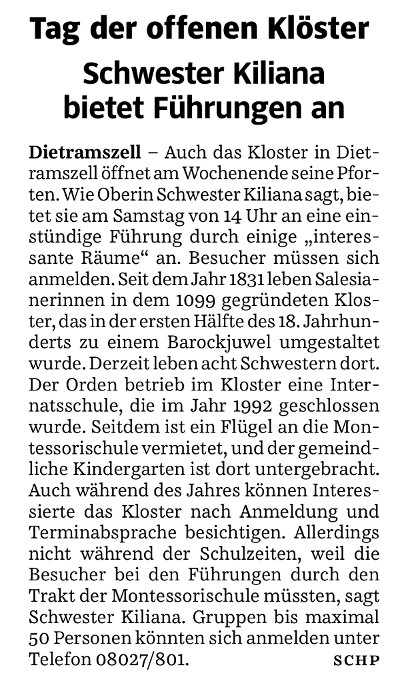 Tag der offenen Klöster

Schwester Kiliana bietet Führungen an

Dietramszell – Auch das Kloster in Dietramszell öffnet am Wochenende seine Pforten. Wie Oberin Schwester Kiliana sagt, bietet sie am Samstag von 14 Uhr an eine einstündige Führung durch einige „interessante Räume“ an. Besucher müssen sich anmelden. Seit dem Jahr 1831 leben Salesianerinnen in dem 1099 gegründeten Kloster, das in der ersten Hälfte des 18. Jahrhunderts zu einem Barockjuwel umgestaltet wurde. Derzeit leben acht Schwestern dort. Der Orden betrieb im Kloster eine Internatsschule, die im Jahr 1992 geschlossen wurde. Seitdem ist ein Flügel an die Montessorischule vermietet, und der gemeindliche Kindergarten ist dort untergebracht. Auch während des Jahres können Interessierte das Kloster nach Anmeldung und Terminabsprache besichtigen. Allerdings nicht während der Schulzeiten, weil die Besucher bei den Führungen durch den Trakt der Montessorischule müssten, sagt Schwester Kiliana. Gruppen bis maximal 50 Personen könnten sich anmelden unter Telefon 08027/801.

SCHP